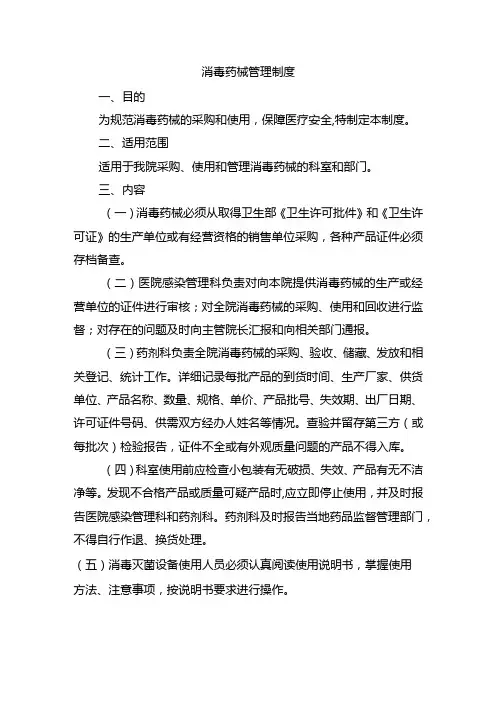 消毒药械管理制度

一、目的

为规范消毒药械的采购和使用，保障医疗安全,特制定本制度。

二、适用范围

适用于我院采购、使用和管理消毒药械的科室和部门。

三、内容

（一）消毒药械必须从取得卫生部《卫生许可批件》和《卫生许可证》的生产单位或有经营资格的销售单位采购，各种产品证件必须存档备查。

（二）医院感染管理科负责对向本院提供消毒药械的生产或经营单位的证件进行审核；对全院消毒药械的采购、使用和回收进行监督；对存在的问题及时向主管院长汇报和向相关部门通报。

（三）药剂科负责全院消毒药械的采购、验收、储藏、发放和相关登记、统计工作。详细记录每批产品的到货时间、生产厂家、供货单位、产品名称、数量、规格、单价、产品批号、失效期、出厂日期、许可证件号码、供需双方经办人姓名等情况。查验并留存第三方（或每批次）检验报告，证件不全或有外观质量问题的产品不得入库。

（四）科室使用前应检查小包装有无破损、失效、产品有无不洁净等。发现不合格产品或质量可疑产品时,应立即停止使用，并及时报告医院感染管理科和药剂科。药剂科及时报告当地药品监督管理部门，不得自行作退、换货处理。

（五）消毒灭菌设备使用人员必须认真阅读使用说明书，掌握使用方法、注意事项，按说明书要求进行操作。